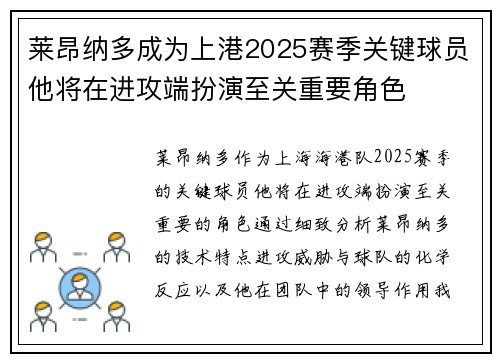 莱昂纳多成为上港2025赛季关键球员他将在进攻端扮演至关重要角色

莱昂纳多作为上海海港队2025赛季的关键球员他将在进攻端扮演至关重要的角色通过细致分析莱昂纳多的技术特点进攻威胁与球队的化学反应以及他在团队中的领导作用我